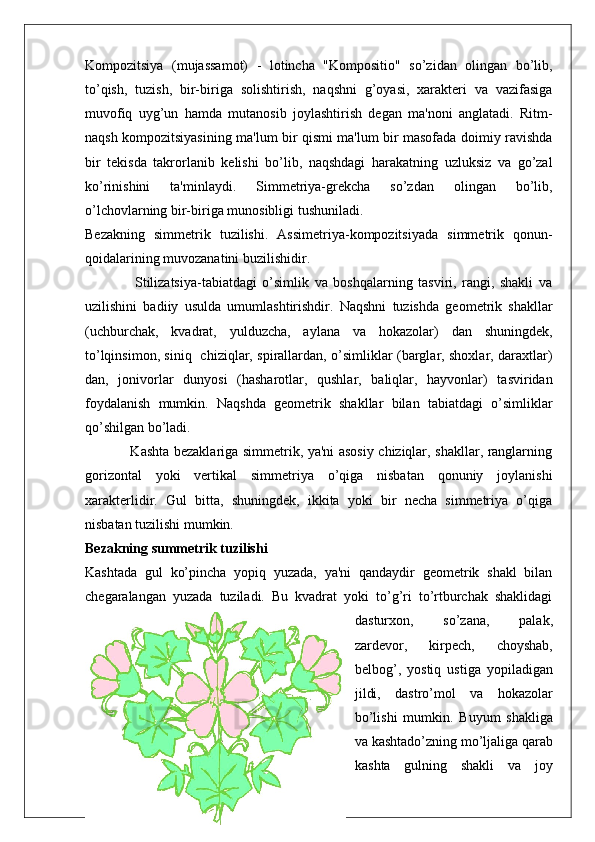 Kompozitsiya (mujassamot) - lotincha "Kompositio" so'zidan olingan bo'lib, to'qish, tuzish, bir-biriga solishtirish, naqshni g'oyasi, xarakteri va vazifasiga muvofiq uyg'un hamda mutanosib joylashtirish degan ma'noni anglatadi. Ritm-naqsh kompozitsiyasining ma'lum bir qismi ma'lum bir masofada doimiy ravishda bir tekisda takrorlanib kelishi bo'lib, naqshdagi harakatning uzluksiz va go'zal ko'rinishini ta'minlaydi. Simmetriya-grekcha so'zdan olingan bo'lib, o'lchovlarning bir-biriga munosibligi tushuniladi.
Bezakning simmetrik tuzilishi. Assimetriya-kompozitsiyada simmetrik qonun-qoidalarining muvozanatini buzilishidir.

Stilizatsiya-tabiatdagi o'simlik va boshqalarning tasviri, rangi, shakli va uzilishini badiiy usulda umumlashtirishdir. Naqshni tuzishda geometrik shakllar (uchburchak, kvadrat, yulduzcha, aylana va hokazolar) dan shuningdek, to'lqinsimon, siniq chiziqlar, spirallardan, o'simliklar (barglar, shoxlar, daraxtlar) dan, jonivorlar dunyosi (hasharotlar, qushlar, baliqlar, hayvonlar) tasviridan foydalanish mumkin. Naqshda geometrik shakllar bilan tabiatdagi o'simliklar qo'shilgan bo'ladi.

Kashta bezaklariga simmetrik, ya'ni asosiy chiziqlar, shakllar, ranglarning gorizontal yoki vertikal simmetriya o'qiga nisbatan qonuniy joylanishi xarakterlidir. Gul bitta, shuningdek, ikkita yoki bir necha simmetriya o'qiga nisbatan tuzilishi mumkin.
Bezakning summetrik tuzilishi
Kashtada gul ko'pincha yopiq yuzada, ya'ni qandaydir geometrik shakl bilan chegaralangan yuzada tuziladi. Bu kvadrat yoki to'g'ri to'rtburchak shaklidagi dasturxon, so'zana, palak, zardevor, kirpech, choyshab, belbog', yostiq ustiga yopiladigan jildi, dastro'mol va hokazolar bo'lishi mumkin. Buyum shakliga va kashtado'zning mo'ljaliga qarab kashta gulning shakli va joy